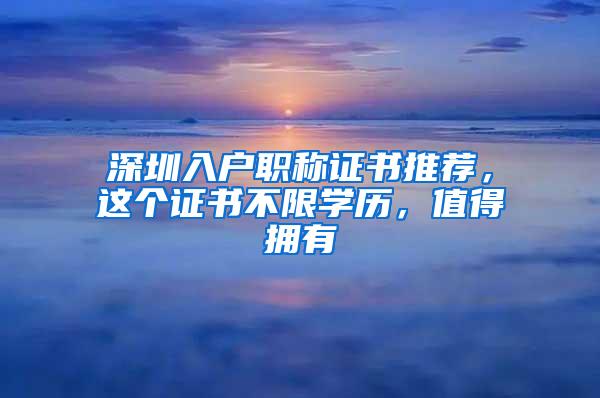 深圳入户职称证书推荐，这个证书不限学历，值得拥有